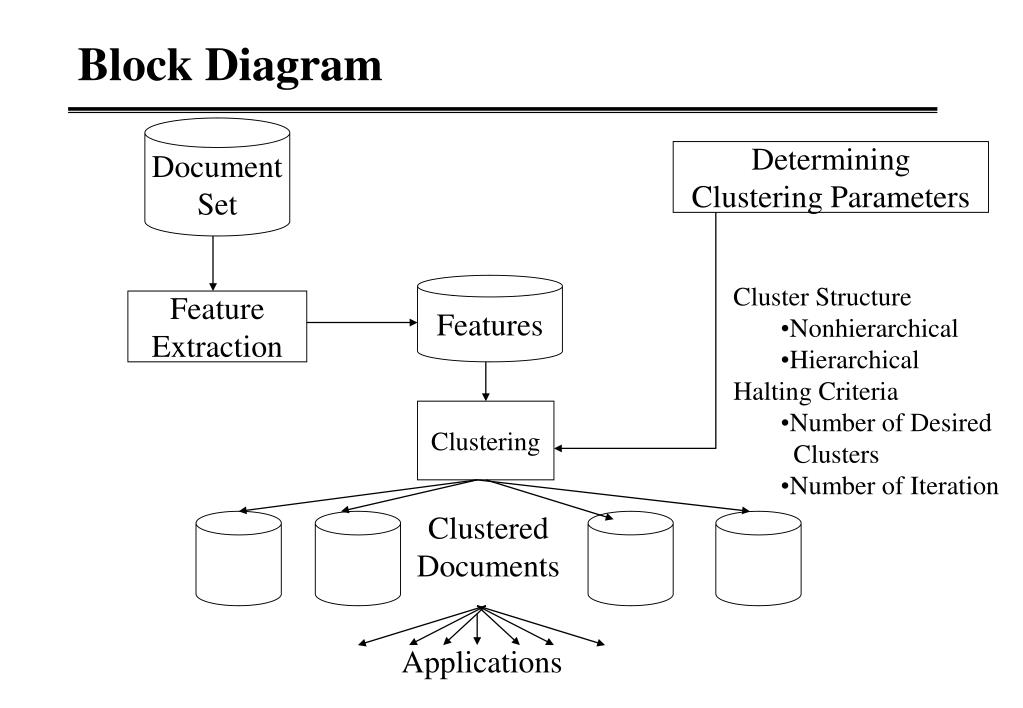 Block Diagram

Document Set

Determining Clustering Parameters

Feature Extraction

Features

Cluster Structure
•Nonhierarchical
•Hierarchical
Halting Criteria
•Number of Desired Clusters
•Number of Iteration

Clustering

Clustered Documents

Applications